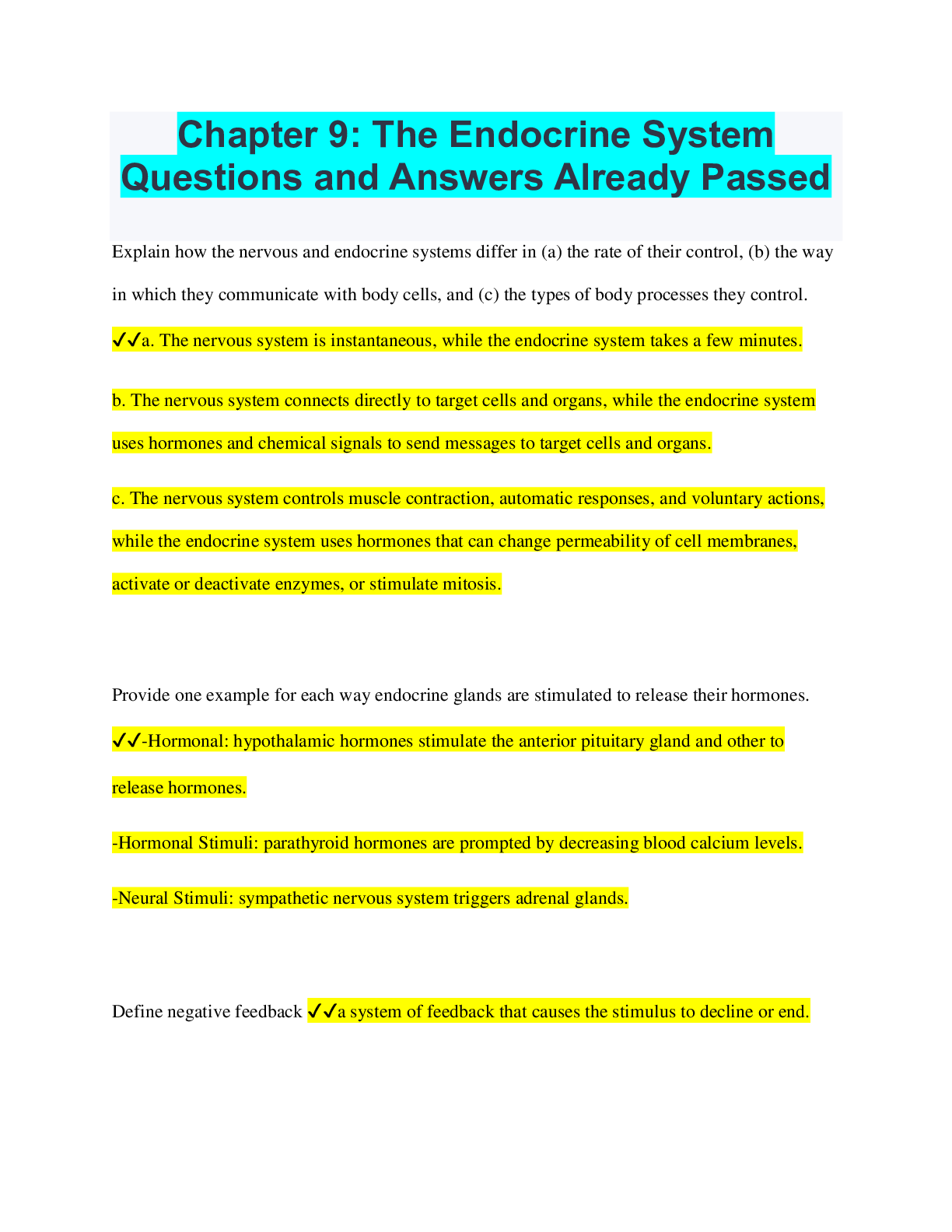 Chapter 9: The Endocrine System Questions and Answers Already Passed

Explain how the nervous and endocrine systems differ in (a) the rate of their control, (b) the way in which they communicate with body cells, and (c) the types of body processes they control.

✓✓a. The nervous system is instantaneous, while the endocrine system takes a few minutes.

b. The nervous system connects directly to target cells and organs, while the endocrine system uses hormones and chemical signals to send messages to target cells and organs.

c. The nervous system controls muscle contraction, automatic responses, and voluntary actions, while the endocrine system uses hormones that can change permeability of cell membranes, activate or deactivate enzymes, or stimulate mitosis.

Provide one example for each way endocrine glands are stimulated to release their hormones.

✓✓-Hormonal: hypothalamic hormones stimulate the anterior pituitary gland and other to release hormones.

-Hormonal Stimuli: parathyroid hormones are prompted by decreasing blood calcium levels.

-Neural Stimuli: sympathetic nervous system triggers adrenal glands.

Define negative feedback ✓✓a system of feedback that causes the stimulus to decline or end.